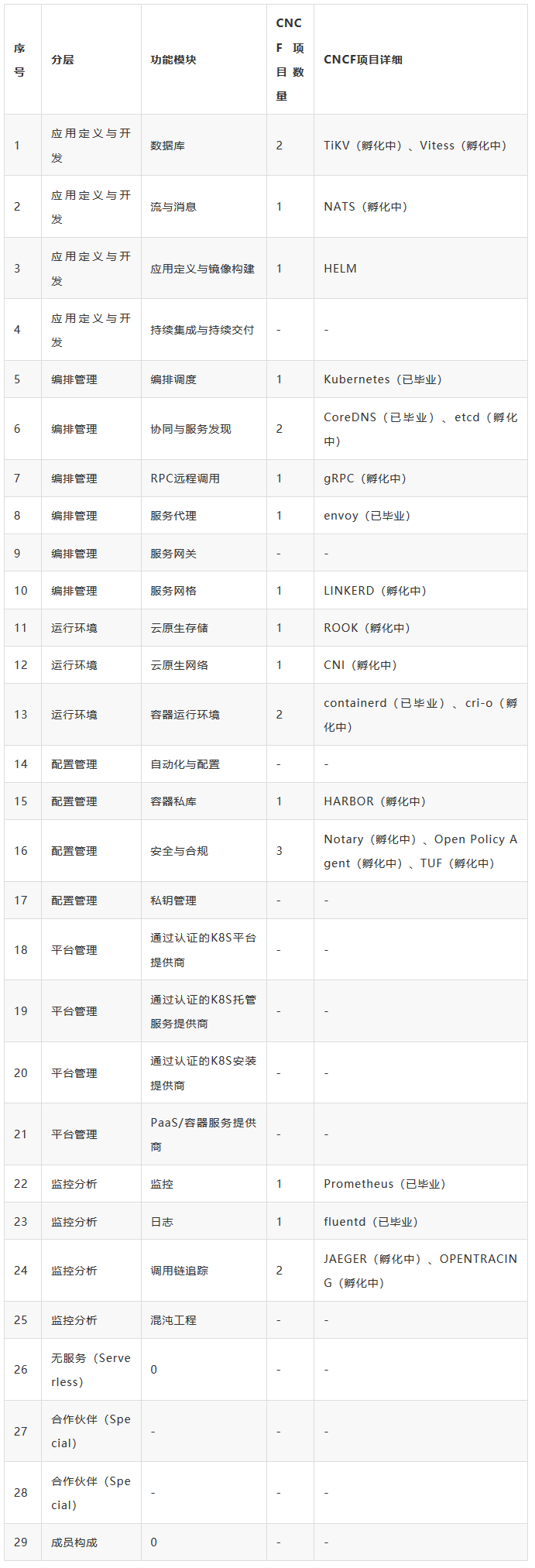 | 序号 | 分层 | 功能模块 | CNCF项目数量 | CNCF项目详细 |
|---|---|---|---|---|
| 1 | 应用定义与开发 | 数据库 | 2 | TiKV（孵化中）、Vitess（孵化中） |
| 2 | 应用定义与开发 | 流与消息 | 1 | NATS（孵化中） |
| 3 | 应用定义与开发 | 应用定义与镜像构建 | 1 | HELM |
| 4 | 应用定义与开发 | 持续集成与持续交付 | - | - |
| 5 | 编排管理 | 编排调度 | 1 | Kubernetes（已毕业） |
| 6 | 编排管理 | 协同与服务发现 | 2 | CoreDNS（已毕业）、etcd（孵化中） |
| 7 | 编排管理 | RPC远程调用 | 1 | gRPC（孵化中） |
| 8 | 编排管理 | 服务代理 | 1 | envoy（已毕业） |
| 9 | 编排管理 | 服务网关 | - | - |
| 10 | 编排管理 | 服务网格 | 1 | LINKERD（孵化中） |
| 11 | 运行环境 | 云原生存储 | 1 | ROOK（孵化中） |
| 12 | 运行环境 | 云原生网络 | 1 | CNI（孵化中） |
| 13 | 运行环境 | 容器运行环境 | 2 | containerd（已毕业）、cri-o（孵化中） |
| 14 | 配置管理 | 自动化与配置 | - | - |
| 15 | 配置管理 | 容器私库 | 1 | HARBOR（孵化中） |
| 16 | 配置管理 | 安全与合规 | 3 | Notary（孵化中）、Open Policy Agent（孵化中）、TUF（孵化中） |
| 17 | 配置管理 | 私钥管理 | - | - |
| 18 | 平台管理 | 通过认证的K8S平台提供商 | - | - |
| 19 | 平台管理 | 通过认证的K8S托管服务提供商 | - | - |
| 20 | 平台管理 | 通过认证的K8S安装提供商 | - | - |
| 21 | 平台管理 | PaaS/容器服务提供商 | - | - |
| 22 | 监控分析 | 监控 | 1 | Prometheus（已毕业） |
| 23 | 监控分析 | 日志 | 1 | fluentd（已毕业） |
| 24 | 监控分析 | 调用链追踪 | 2 | JAEGER（孵化中）、OPENTRACING（孵化中） |
| 25 | 监控分析 | 混沌工程 | - | - |
| 26 | 无服务（Serverless） | 0 | - | - |
| 27 | 合作伙伴（Special） | - | - | - |
| 28 | 合作伙伴（Special） | - | - | - |
| 29 | 成员构成 | 0 | - | - |